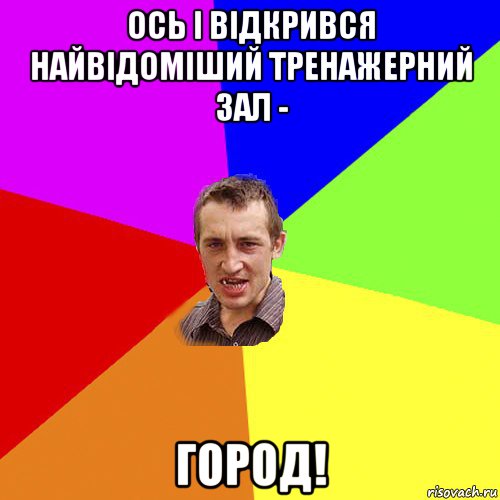 ОСЬ І ВІДКРИВСЯ НАЙВІДОМІШИЙ ТРЕНАЖЕРНИЙ ЗАЛ -

ГОРОД!

risovach.ru